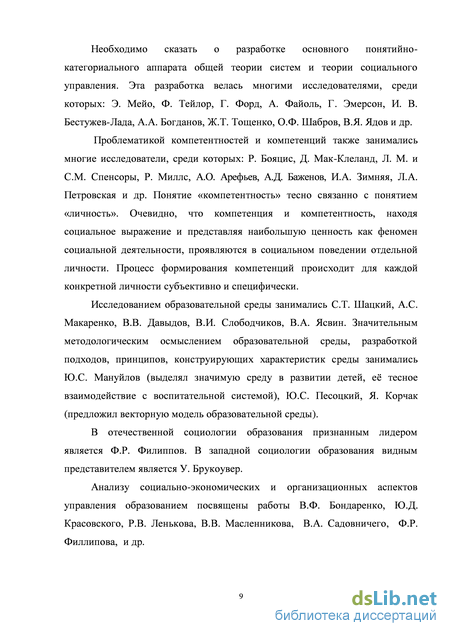 Необходимо сказать о разработке основного понятийно-категориального аппарата общей теории систем и теории социального управления. Эта разработка велась многими исследователями, среди которых: Э. Мейо, Ф. Тейлор, Г. Форд, А. Файоль, Г. Эмерсон, И. В. Бестужев-Лада, А.А. Богданов, Ж.Т. Тощенко, О.Ф. Шабров, В.Я. Ядов и др.

Проблематикой компетентностей и компетенций также занимались многие исследователи, среди которых: Р. Бояцис, Д. Мак-Клеланд, Л. М. и С.М. Спенсоры, Р. Миллс, А.О. Арефьев, А.Д. Баженов, И.А. Зимняя, Л.А. Петровская и др. Понятие «компетентность» тесно связанно с понятием «личность». Очевидно, что компетенция и компетентность, находя социальное выражение и представляя наибольшую ценность как феномен социальной деятельности, проявляются в социальном поведении отдельной личности. Процесс формирования компетенций происходит для каждой конкретной личности субъективно и специфически.

Исследованием образовательной среды занимались С.Т. Шацкий, А.С. Макаренко, В.В. Давыдов, В.И. Слободчиков, В.А. Ясвин. Значительным методологическим осмыслением образовательной среды, разработкой подходов, принципов, конструирующих характеристик среды занимались Ю.С. Мануйлов (выделял значимую среду в развитии детей, её тесное взаимодействие с воспитательной системой), Ю.С. Песоцкий, Я. Корчак (предложил векторную модель образовательной среды).

В отечественной социологии образования признанным лидером является Ф.Р. Филиппов. В западной социологии образования видным представителем является У. Брукоувер.

Анализу социально-экономических и организационных аспектов управления образованием посвящены работы В.Ф. Бондаренко, Ю.Д. Красовского, Р.В. Ленькова, В.В. Масленникова, В.А. Садовничего, Ф.Р. Филлипова, и др.

9

dsLib.net
библиотека диссертаций